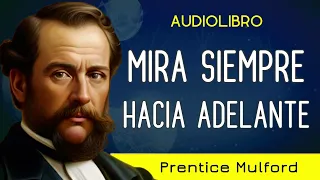 AUDIOLIBRO

MIRA SIEMPRE HACIA ADELANTE

Prentice Mulford